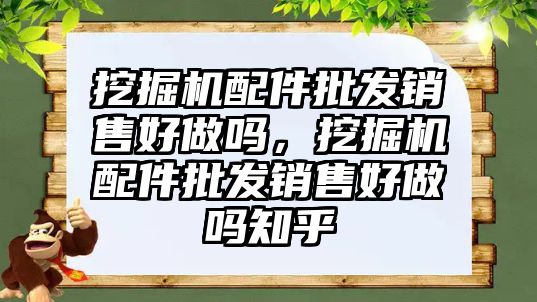 挖掘机配件批发销售好做吗，挖掘机配件批发销售好做吗知乎